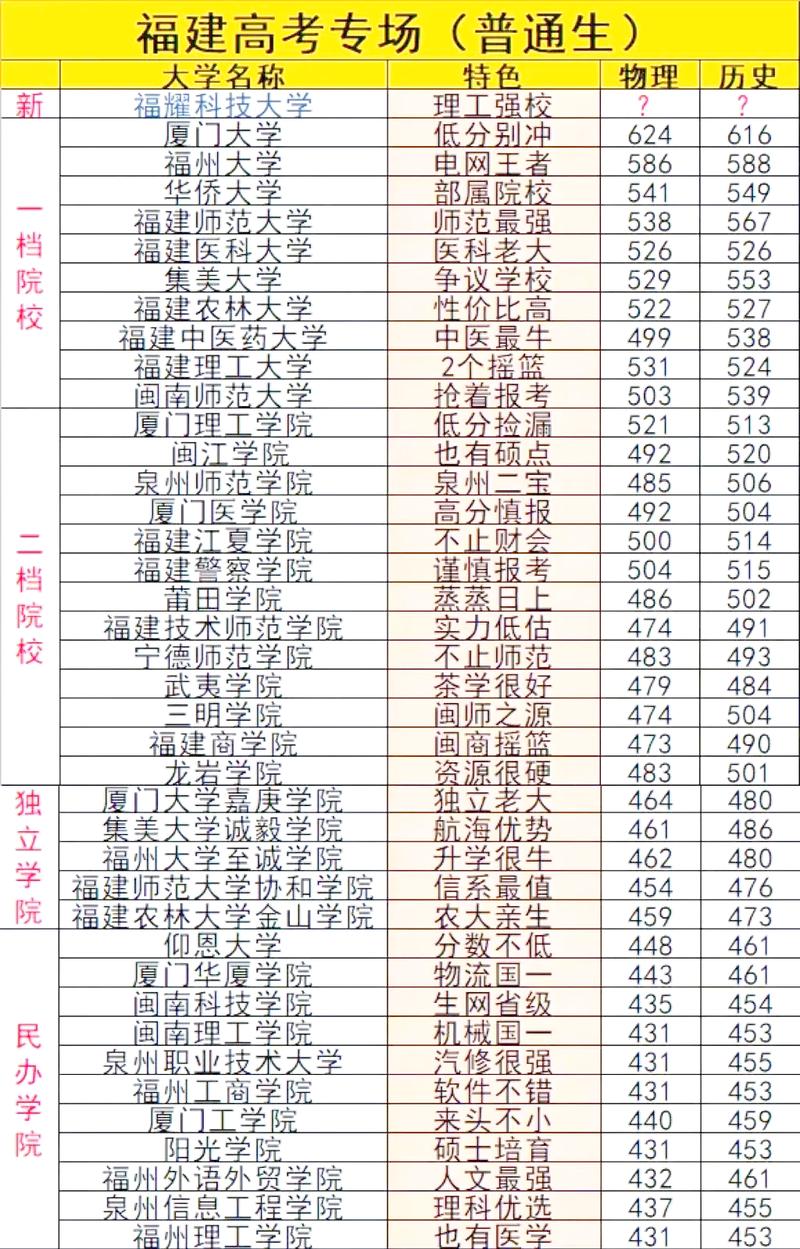 福建高考专场（普通生）

| | 大学名称 | 特色 | 物理 | 历史 |
|---|---|---|---|---|
| 新 | 福耀科技大学 | 理工强校 | ? | ? |
| 一档院校 | 厦门大学 | 低分别冲 | 624 | 616 |
| | 福州大学 | 电网王者 | 586 | 588 |
| | 华侨大学 | 部属院校 | 541 | 549 |
| | 福建师范大学 | 师范最强 | 538 | 567 |
| | 福建医科大学 | 医科老大 | 526 | 526 |
| | 集美大学 | 争议学校 | 529 | 553 |
| | 福建农林大学 | 性价比高 | 522 | 527 |
| | 福建中医药大学 | 中医最牛 | 499 | 538 |
| | 福建理工大学 | 2个摇篮 | 531 | 524 |
| | 闽南师范大学 | 抢着报考 | 503 | 539 |
| 二档院校 | 厦门理工学院 | 低分捡漏 | 521 | 513 |
| | 闽江学院 | 也有硕点 | 492 | 520 |
| | 泉州师范学院 | 泉州二宝 | 485 | 506 |
| | 厦门医学院 | 高分慎报 | 492 | 504 |
| | 福建江夏学院 | 不止财会 | 500 | 514 |
| | 福建警察学院 | 谨慎报考 | 504 | 515 |
| | 莆田学院 | 蒸蒸日上 | 486 | 502 |
| | 福建技术师范学院 | 实力低估 | 474 | 491 |
| | 宁德师范学院 | 不止师范 | 483 | 493 |
| | 武夷学院 | 茶学很好 | 479 | 484 |
| | 三明学院 | 闽师之源 | 474 | 504 |
| | 福建商学院 | 闽商摇篮 | 473 | 490 |
| | 龙岩学院 | 资源很硬 | 483 | 501 |
| 独立学院 | 厦门大学嘉庚学院 | 独立老大 | 464 | 480 |
| | 集美大学诚毅学院 | 航海优势 | 461 | 486 |
| | 福州大学至诚学院 | 升学很牛 | 462 | 480 |
| | 福建师范大学协和学院 | 信系最值 | 454 | 476 |
| | 福建农林大学金山学院 | 农大亲生 | 459 | 473 |
| 民办学院 | 仰恩大学 | 分数不低 | 448 | 461 |
| | 厦门华厦学院 | 物流国一 | 443 | 461 |
| | 闽南科技学院 | 生网省级 | 435 | 454 |
| | 闽南理工学院 | 机械国一 | 431 | 453 |
| | 泉州职业技术大学 | 汽修很强 | 431 | 455 |
| | 福州工商学院 | 软件不错 | 431 | 453 |
| | 厦门工学院 | 来头不小 | 440 | 459 |
| | 阳光学院 | 硕士培育 | 431 | 453 |
| | 福州外语外贸学院 | 人文最强 | 432 | 461 |
| | 泉州信息工程学院 | 理科优选 | 437 | 455 |
| | 福州理工学院 | 也有医学 | 431 | 453 |